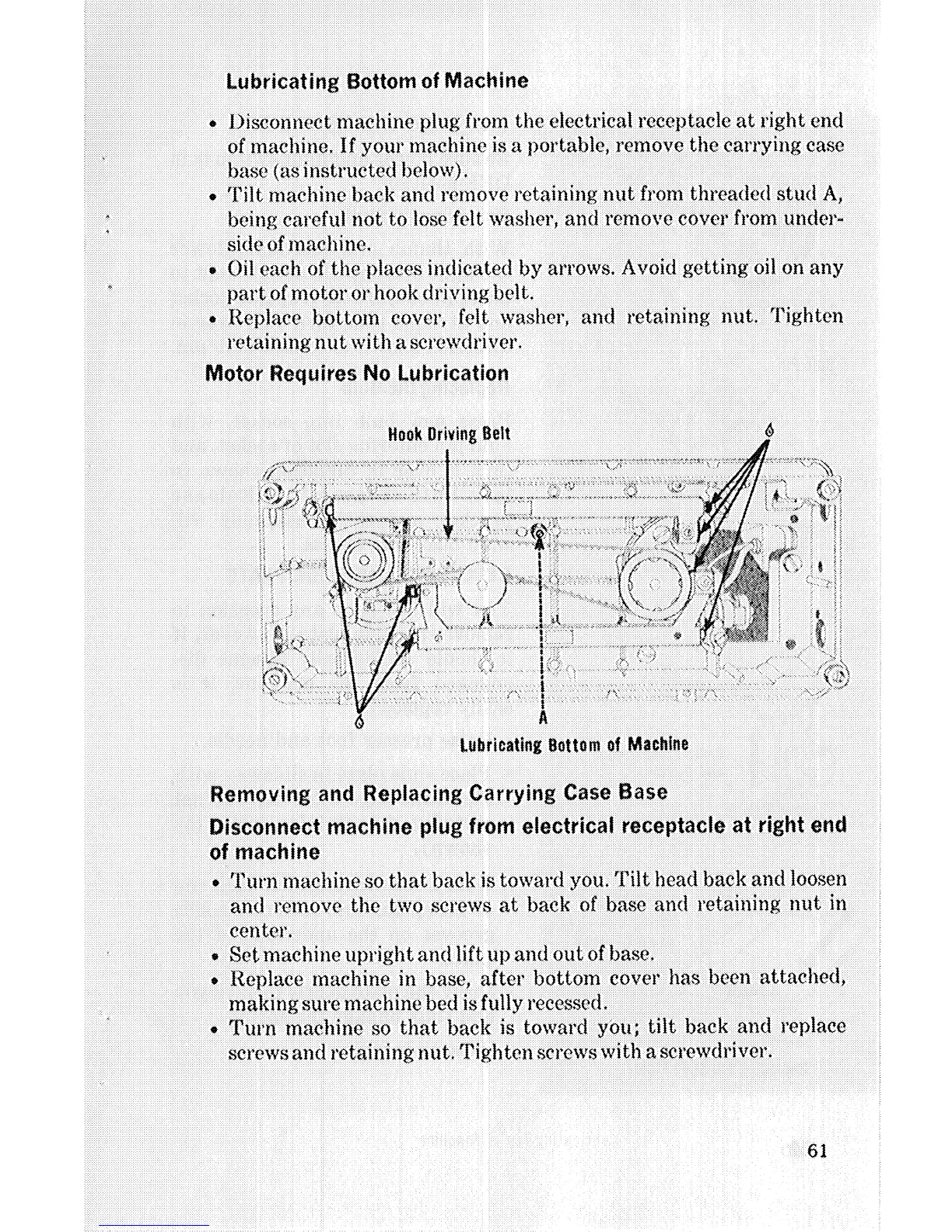 Lubricating Bottom of Machine

• Disconnect machine plug from the electrical receptacle at right end of machine. If your machine is a portable, remove the carrying case base (as instructed below).
• Tilt machine back and remove retaining nut from threaded stud A, being careful not to lose felt washer, and remove cover from underside of machine.
• Oil each of the places indicated by arrows. Avoid getting oil on any part of motor or hook driving belt.
• Replace bottom cover, felt washer, and retaining nut. Tighten retaining nut with a screwdriver.

Motor Requires No Lubrication

Hook Driving Belt

A

Lubricating Bottom of Machine

Removing and Replacing Carrying Case Base

Disconnect machine plug from electrical receptacle at right end of machine

• Turn machine so that back is toward you. Tilt head back and loosen and remove the two screws at back of base and retaining nut in center.
• Set machine upright and lift up and out of base.
• Replace machine in base, after bottom cover has been attached, making sure machine bed is fully recessed.
• Turn machine so that back is toward you; tilt back and replace screws and retaining nut. Tighten screws with a screwdriver.

61